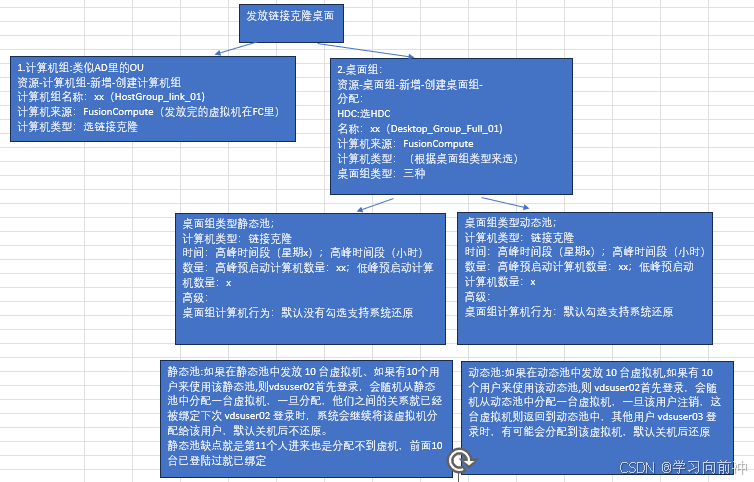 发放链接克隆桌面

1.计算机组:类似AD里的OU
资源-计算机组-新增-创建计算机组
计算机组名称：xx（HostGroup_link_01）
计算机来源：FusionCompute（发放完的虚拟机在FC里）
计算机类型：选链接克隆

2.桌面组：
资源-桌面组-新增-创建桌面组-
分配：
HDC:选HDC
名称：xx（Desktop_Group_Full_01）
计算机来源：FusionCompute
计算机类型：（根据桌面组类型来选）
桌面组类型：三种

桌面组类型静态池；
计算机类型：链接克隆
时间：高峰时间段（星期x）；高峰时间段（小时）
数量：高峰预启动计算机数量：xx；低峰预启动计算机数量：x
高级：
桌面组计算机行为：默认没有勾选支持系统还原

桌面组类型动态池；
计算机类型：链接克隆
时间：高峰时间段（星期x）；高峰时间段（小时）
数量：高峰预启动计算机数量：xx；低峰预启动计算机数量：x
高级：
桌面组计算机行为：默认勾选支持系统还原

静态池:如果在静态池中发放 10 台虚拟机、如果有10个用户来使用该静态池,则vdsuser02首先登录，会随机从静态池中分配一台虚拟机，一旦分配，他们之间的关系就已经被绑定下次 vdsuser02 登录时，系统会继续将该虚拟机分配给该用户，默认关机后不还原。
静态池缺点就是第11个人进来也是分配不到虚机，前面10台已登陆过就已绑定

动态池:如果在动态池中发放 10 台虚拟机,如果有 10 个用户来使用该动态池,则 vdsuser02首先登录，会随机从动态池中分配一台虚拟机，一旦该用户注销，这台虚拟机则返回到动态池中，其他用户 vdsuser03 登录时，有可能会分配到该虚拟机，默认关机后还原

CSDN @学习向前冲